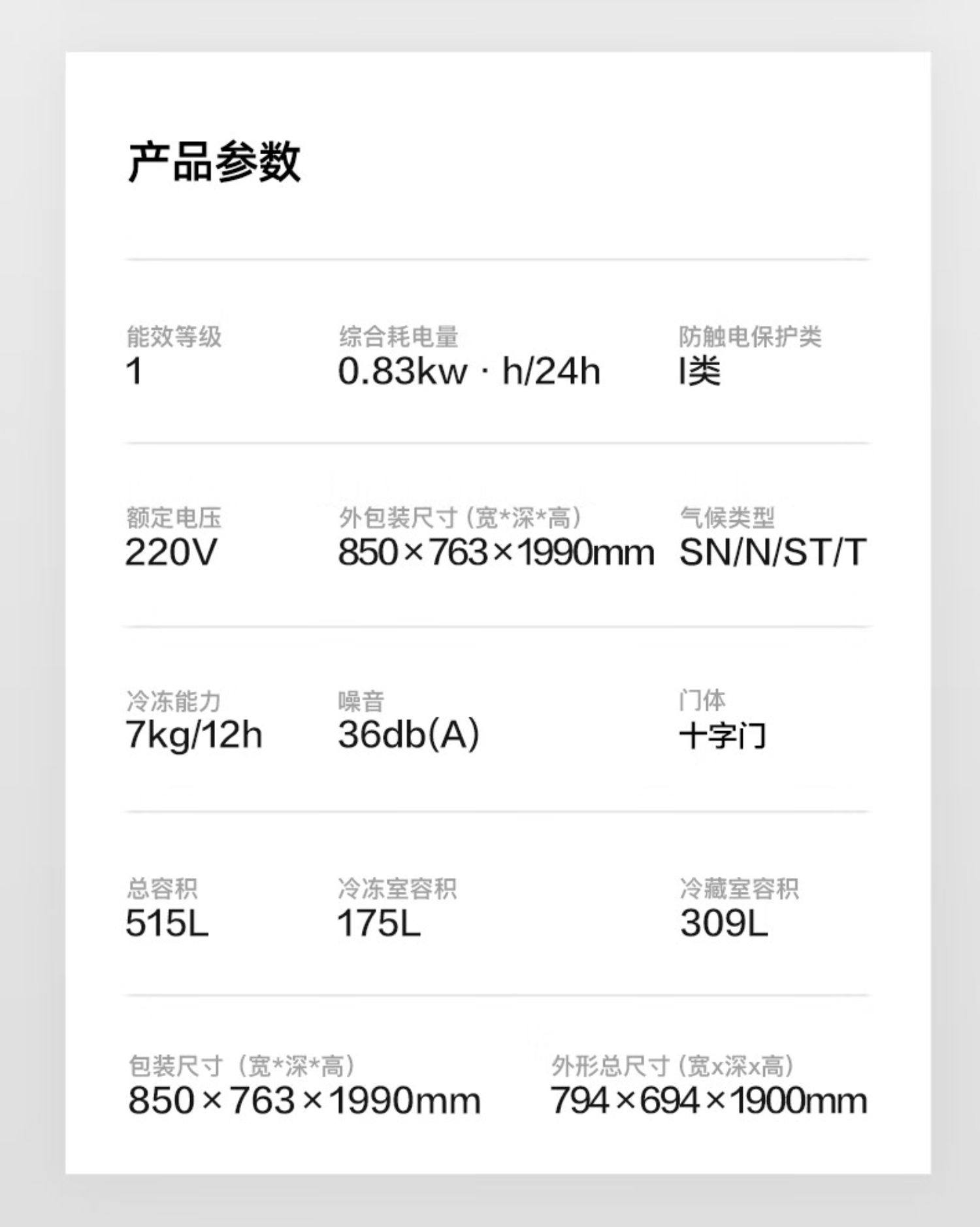 产品参数

能效等级
1

综合耗电量
0.83kw · h/24h

防触电保护类
I类

额定电压
220V

外包装尺寸（宽*深*高）
850×763×1990mm

气候类型
SN/N/ST/T

冷冻能力
7kg/12h

噪音
36db(A)

门体
十字门

总容积
515L

冷冻室容积
175L

冷藏室容积
309L

包装尺寸（宽*深*高）
850×763×1990mm

外形总尺寸（宽x深x高）
794×694×1900mm